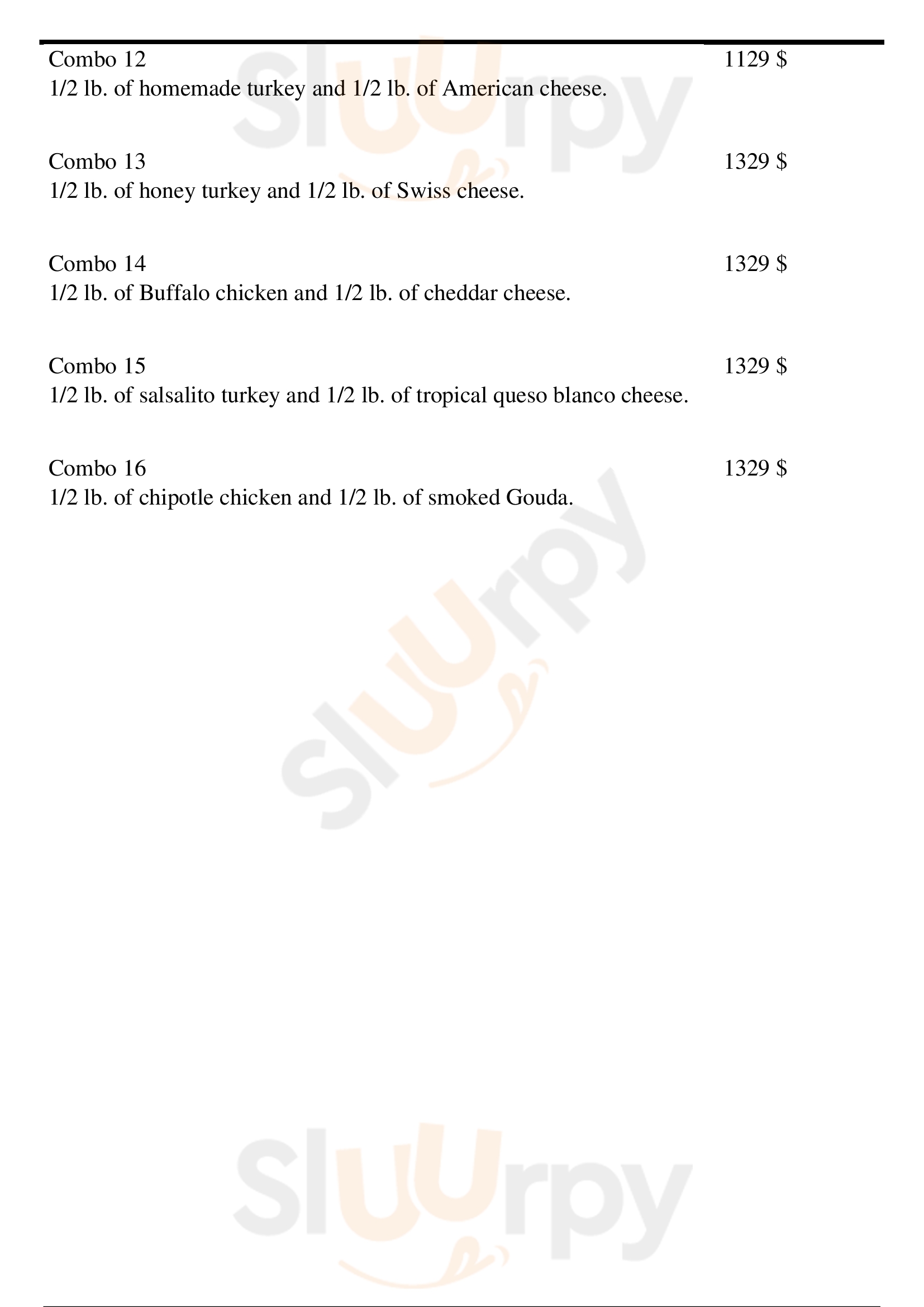 Combo 12
1129 $
1/2 lb. of homemade turkey and 1/2 lb. of American cheese.

Combo 13
1329 $
1/2 lb. of honey turkey and 1/2 lb. of Swiss cheese.

Combo 14
1329 $
1/2 lb. of Buffalo chicken and 1/2 lb. of cheddar cheese.

Combo 15
1329 $
1/2 lb. of salsalito turkey and 1/2 lb. of tropical queso blanco cheese.

Combo 16
1329 $
1/2 lb. of chipotle chicken and 1/2 lb. of smoked Gouda.

Sluurpy
Sluurpy
Sluurpy